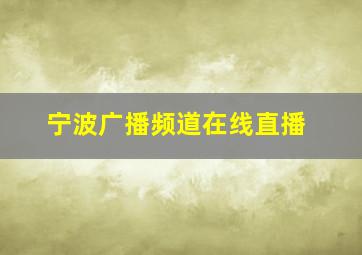 宁波广播频道在线直播